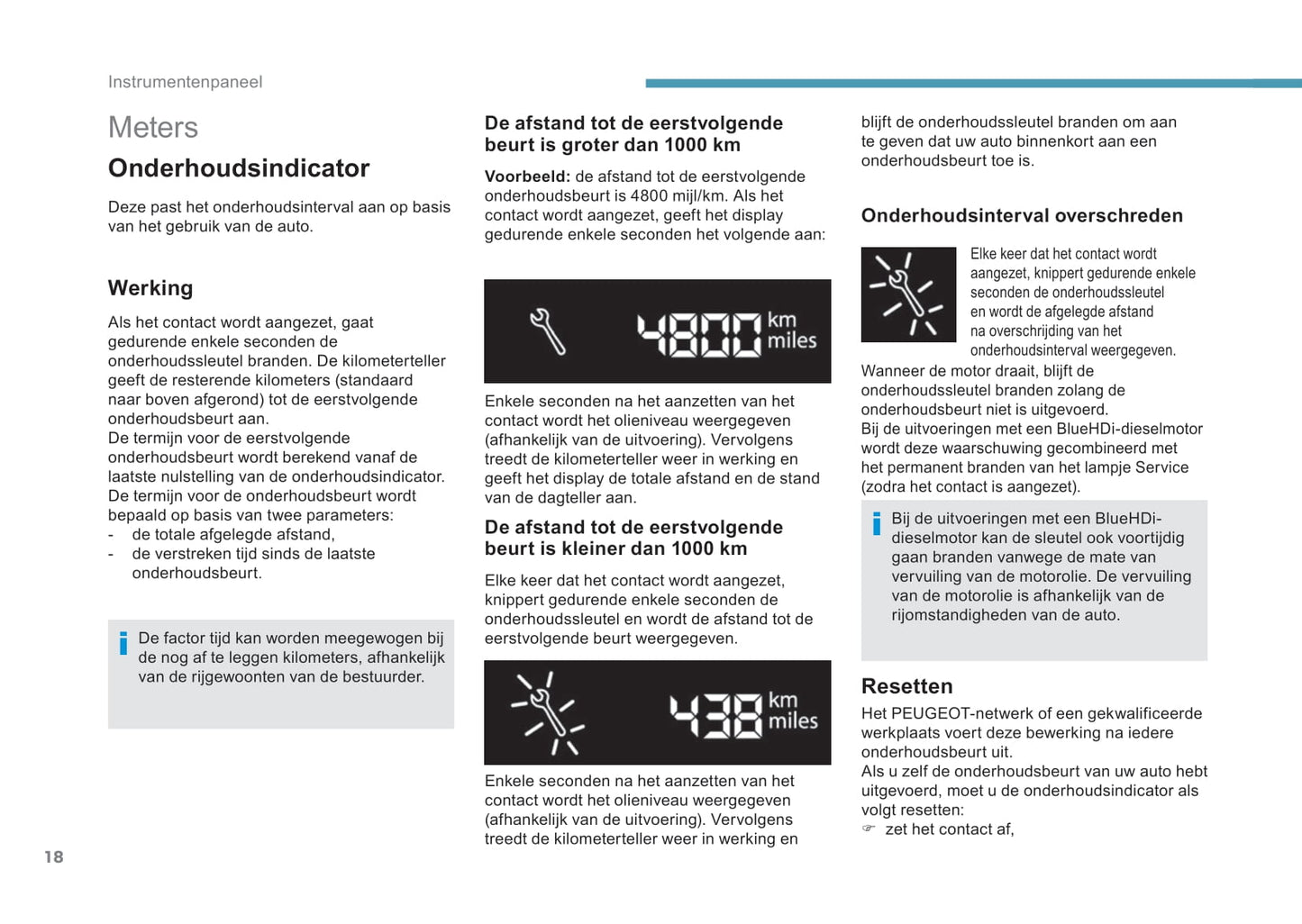 Instrumentenpaneel

Meters

Onderhoudsindicator

Deze past het onderhoudsinterval aan op basis van het gebruik van de auto.

Werking

Als het contact wordt aangezet, gaat gedurende enkele seconden de onderhoudssleutel branden. De kilometerteller geeft de resterende kilometers (standaard naar boven afgerond) tot de eerstvolgende onderhoudsbeurt aan.
De termijn voor de eerstvolgende onderhoudsbeurt wordt berekend vanaf de laatste nulstelling van de onderhoudsindicator.
De termijn voor de onderhoudsbeurt wordt bepaald op basis van twee parameters:
- de totale afgelegde afstand,
- de verstreken tijd sinds de laatste onderhoudsbeurt.

De factor tijd kan worden meegewogen bij de nog af te leggen kilometers, afhankelijk van de rijgewoonten van de bestuurder.

De afstand tot de eerstvolgende beurt is groter dan 1000 km

Voorbeeld: de afstand tot de eerstvolgende onderhoudsbeurt is 4800 mijl/km. Als het contact wordt aangezet, geeft het display gedurende enkele seconden het volgende aan:

4800 km miles

Enkele seconden na het aanzetten van het contact wordt het olieniveau weergegeven (afhankelijk van de uitvoering). Vervolgens treedt de kilometerteller weer in werking en geeft het display de totale afstand en de stand van de dagteller aan.

De afstand tot de eerstvolgende beurt is kleiner dan 1000 km

Elke keer dat het contact wordt aangezet, knippert gedurende enkele seconden de onderhoudssleutel en wordt de afstand tot de eerstvolgende beurt weergegeven.

438 km miles

Enkele seconden na het aanzetten van het contact wordt het olieniveau weergegeven (afhankelijk van de uitvoering). Vervolgens treedt de kilometerteller weer in werking en

blijft de onderhoudssleutel branden om aan te geven dat uw auto binnenkort aan een onderhoudsbeurt toe is.

Onderhoudsinterval overschreden

Elke keer dat het contact wordt aangezet, knippert gedurende enkele seconden de onderhoudssleutel en wordt de afgelegde afstand na overschrijding van het onderhoudsinterval weergegeven.
Wanneer de motor draait, blijft de onderhoudssleutel branden zolang de onderhoudsbeurt niet is uitgevoerd.
Bij de uitvoeringen met een BlueHDi-dieselmotor wordt deze waarschuwing gecombineerd met het permanent branden van het lampje Service (zodra het contact is aangezet).

Bij de uitvoeringen met een BlueHDi-dieselmotor kan de sleutel ook voortijdig gaan branden vanwege de mate van vervuiling van de motorolie. De vervuiling van de motorolie is afhankelijk van de rijomstandigheden van de auto.

Resetten

Het PEUGEOT-netwerk of een gekwalificeerde werkplaats voert deze bewerking na iedere onderhoudsbeurt uit.
Als u zelf de onderhoudsbeurt van uw auto hebt uitgevoerd, moet u de onderhoudsindicator als volgt resetten:
☞ zet het contact af,

18